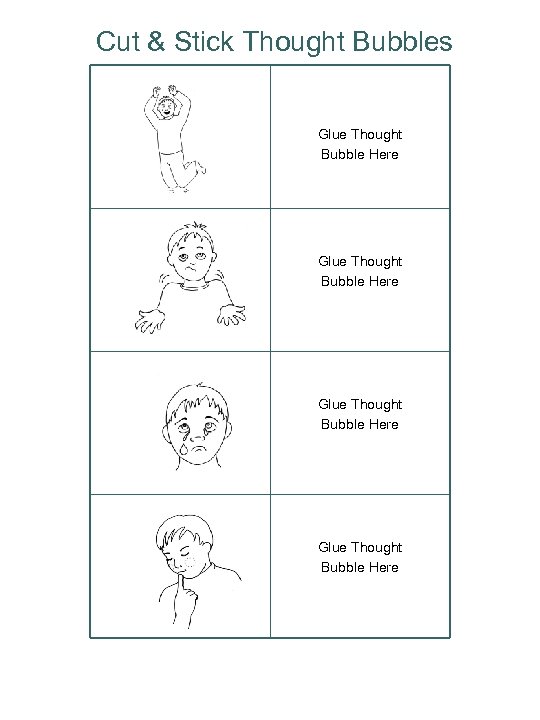 Cut & Stick Thought Bubbles

| | |
|---|---|
| | Glue Thought Bubble Here |
| | Glue Thought Bubble Here |
| | Glue Thought Bubble Here |
| | Glue Thought Bubble Here |